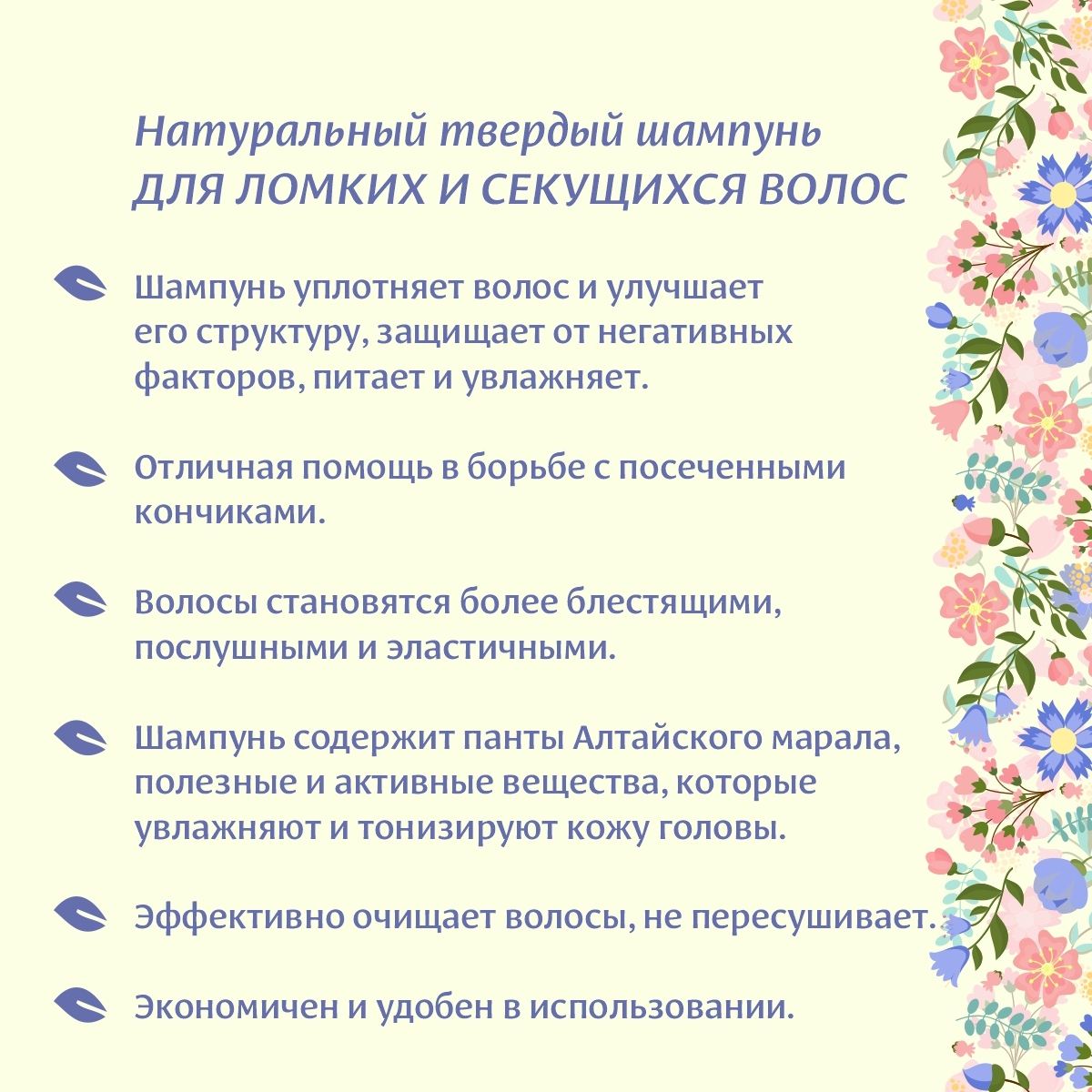 Натуральный твердый шампунь
ДЛЯ ЛОМКИХ И СЕКУЩИХСЯ ВОЛОС

Шампунь уплотняет волос и улучшает его структуру, защищает от негативных факторов, питает и увлажняет.

Отличная помощь в борьбе с посеченными кончиками.

Волосы становятся более блестящими, послушными и эластичными.

Шампунь содержит панты Алтайского марала, полезные и активные вещества, которые увлажняют и тонизируют кожу головы.

Эффективно очищает волосы, не пересушивает.

Экономичен и удобен в использовании.